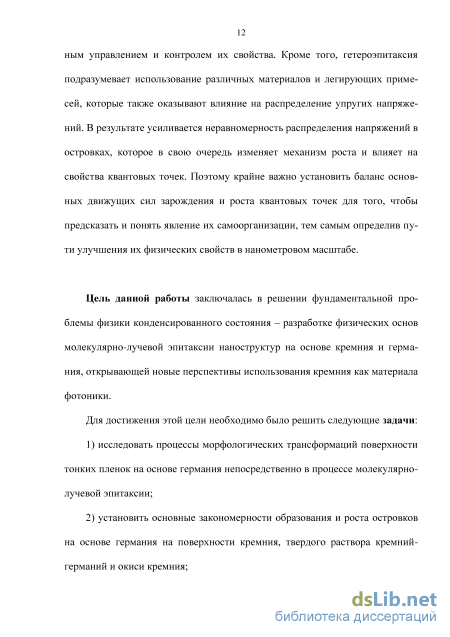 12

ным управлением и контролем их свойства. Кроме того, гетероэпитаксия подразумевает использование различных материалов и легирующих примесей, которые также оказывают влияние на распределение упругих напряжений. В результате усиливается неравномерность распределения напряжений в островках, которое в свою очередь изменяет механизм роста и влияет на свойства квантовых точек. Поэтому крайне важно установить баланс основных движущих сил зарождения и роста квантовых точек для того, чтобы предсказать и понять явление их самоорганизации, тем самым определив пути улучшения их физических свойств в нанометровом масштабе.

Цель данной работы заключалась в решении фундаментальной проблемы физики конденсированного состояния – разработке физических основ молекулярно-лучевой эпитаксии наноструктур на основе кремния и германия, открывающей новые перспективы использования кремния как материала фотоники.

Для достижения этой цели необходимо было решить следующие задачи:

1) исследовать процессы морфологических трансформаций поверхности тонких пленок на основе германия непосредственно в процессе молекулярно-лучевой эпитаксии;

2) установить основные закономерности образования и роста островков на основе германия на поверхности кремния, твердого раствора кремний-германий и окиси кремния;

dsLib.net
библиотека диссертаций